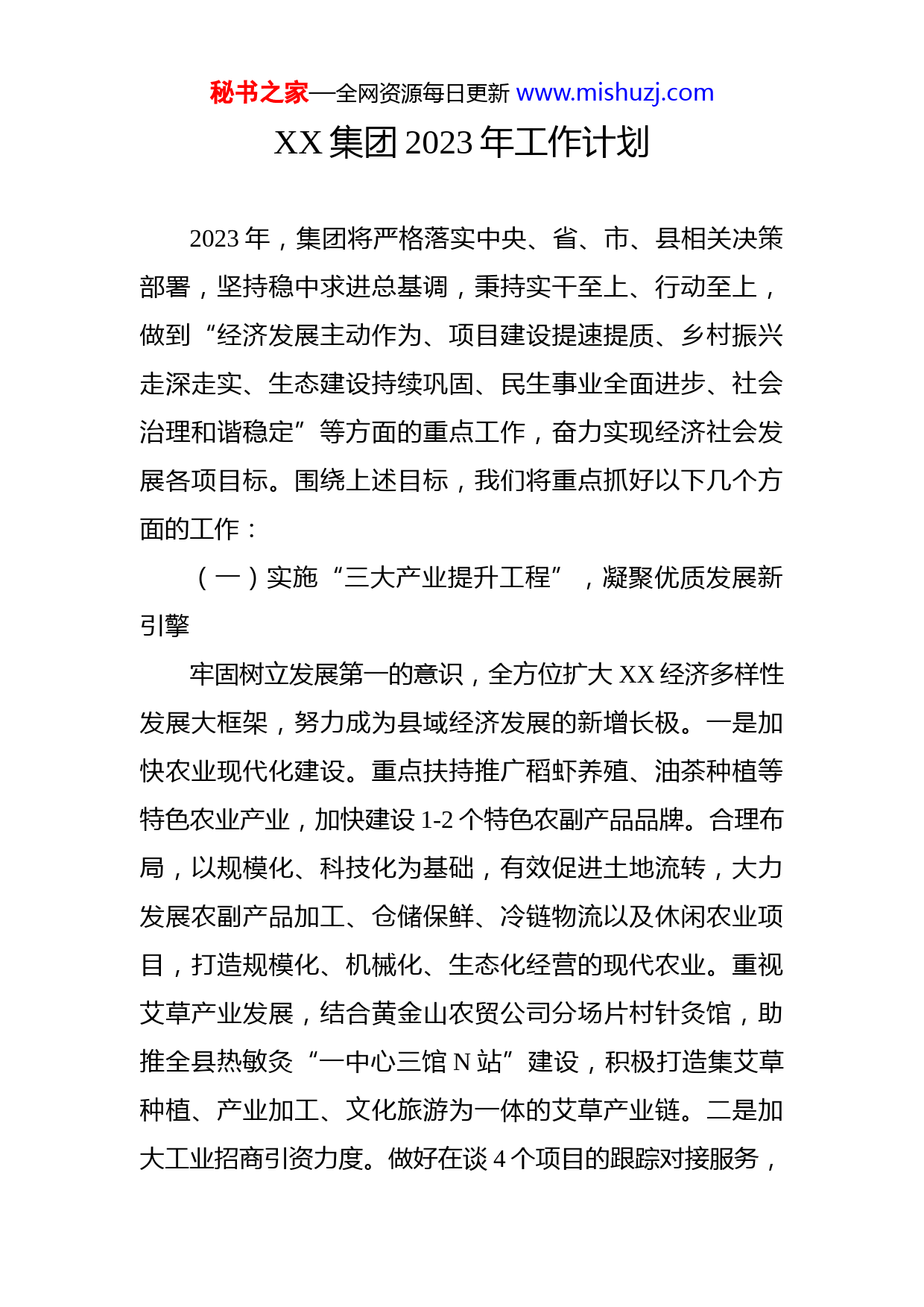 秘书之家—全网资源每日更新 www.mishuzj.com

XX 集团 2023 年工作计划

2023 年，集团将严格落实中央、省、市、县相关决策部署，坚持稳中求进总基调，秉持实干至上、行动至上，做到“经济发展主动作为、项目建设提速提质、乡村振兴走深走实、生态建设持续巩固、民生事业全面进步、社会治理和谐稳定”等方面的重点工作，奋力实现经济社会发展各项目标。围绕上述目标，我们将重点抓好以下几个方面的工作：

（一）实施“三大产业提升工程”，凝聚优质发展新引擎

牢固树立发展第一的意识，全方位扩大 XX 经济多样性发展大框架，努力成为县域经济发展的新增长极。一是加快农业现代化建设。重点扶持推广稻虾养殖、油茶种植等特色农业产业，加快建设 1-2 个特色农副产品品牌。合理布局，以规模化、科技化为基础，有效促进土地流转，大力发展农副产品加工、仓储保鲜、冷链物流以及休闲农业项目，打造规模化、机械化、生态化经营的现代农业。重视艾草产业发展，结合黄金山农贸公司分场片村针灸馆，助推全县热敏灸“一中心三馆 N 站”建设，积极打造集艾草种植、产业加工、文化旅游为一体的艾草产业链。二是加大工业招商引资力度。做好在谈 4 个项目的跟踪对接服务，